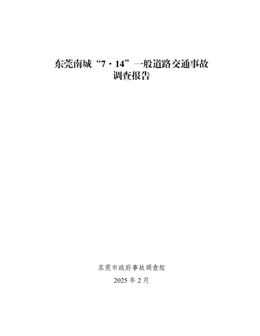 东莞南城“7·14”一般道路交通事故调查报告

东莞市政府事故调查组

2025 年 2 月